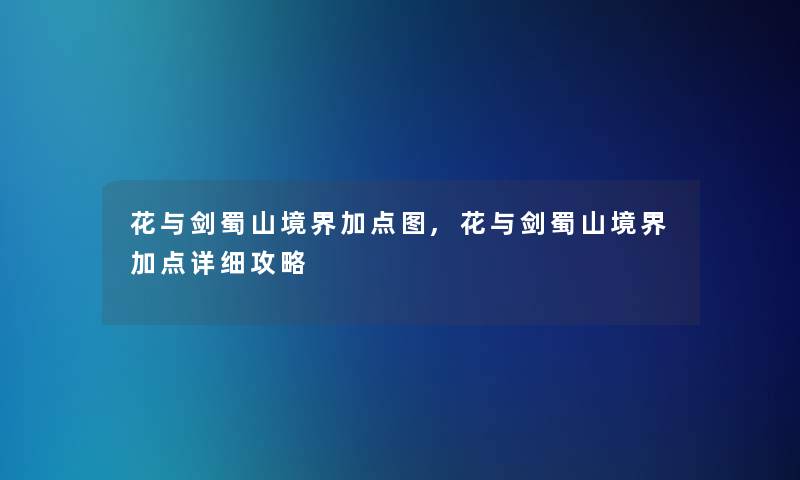 花与剑蜀山境界加点图，花与剑蜀山境界加点详细攻略